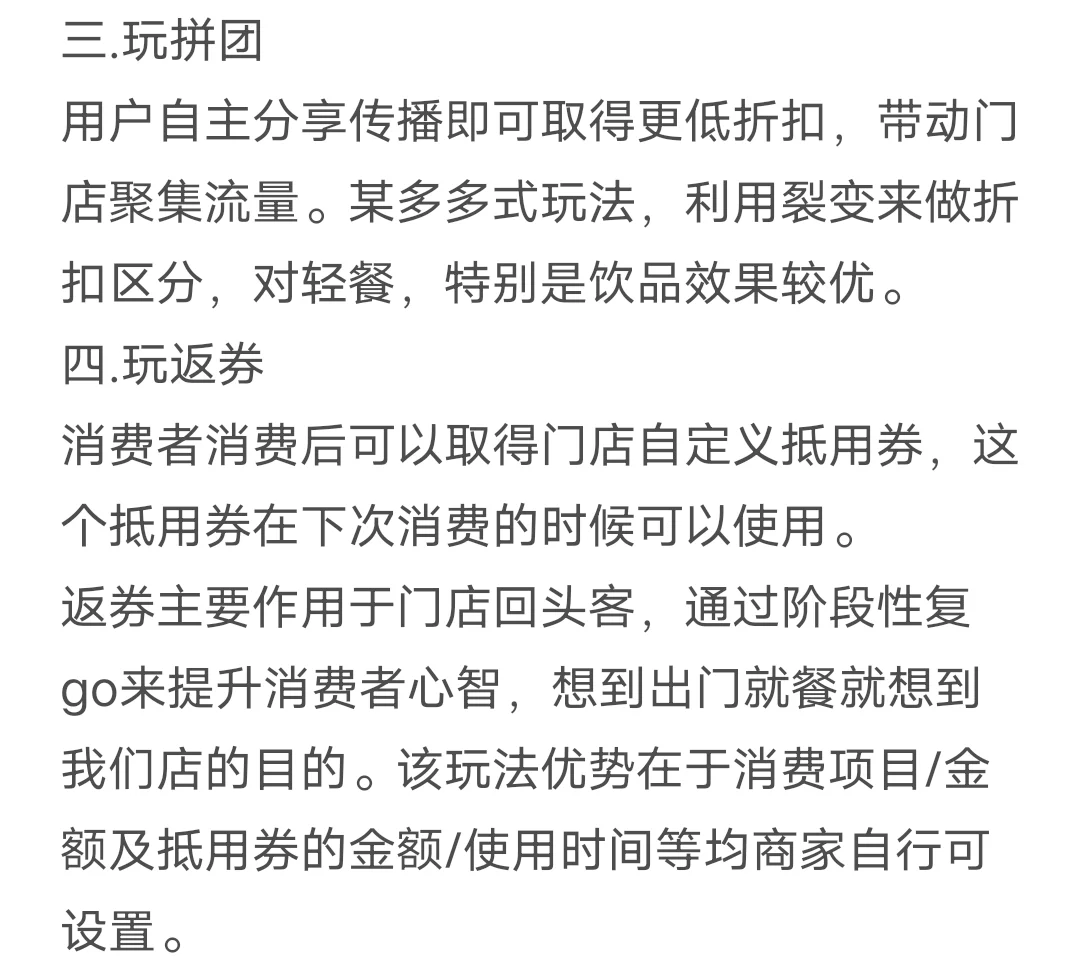 三.玩拼团
用户自主分享传播即可取得更低折扣，带动门店聚集流量。某多多式玩法，利用裂变来做折扣区分，对轻餐，特别是饮品效果较优。
四.玩返券
消费者消费后可以取得门店自定义抵用券，这个抵用券在下次消费的时候可以使用。
返券主要作用于门店回头客，通过阶段性复go来提升消费者心智，想到出门就餐就想到我们店的目的。该玩法优势在于消费项目/金额及抵用券的金额/使用时间等均商家自行可设置。